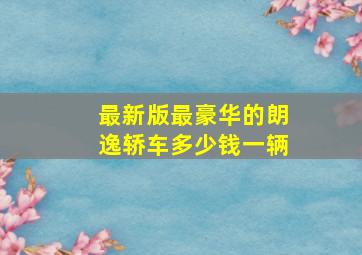 最新版最豪华的朗逸轿车多少钱一辆